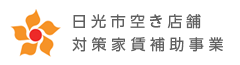 日光市空き店舗
対策家賃補助事業